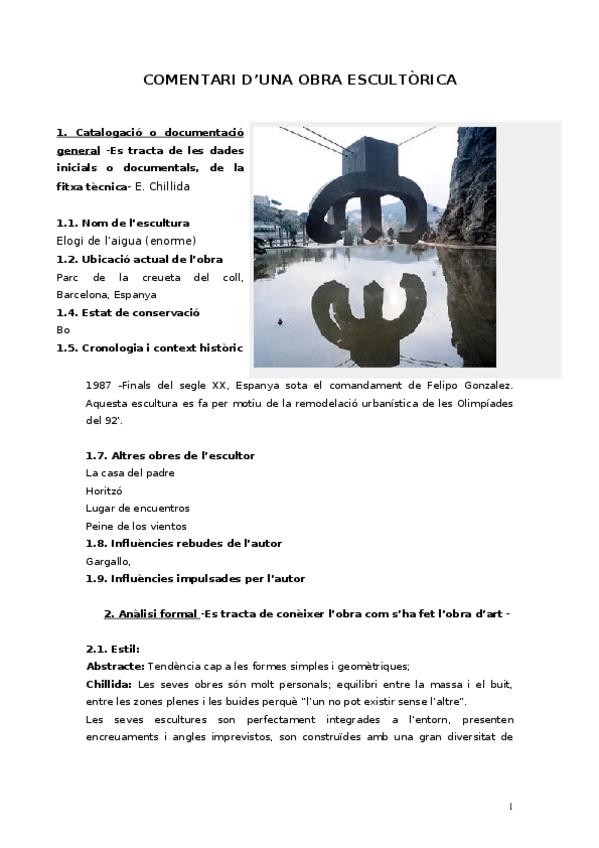 COMENTARI D'UNA OBRA ESCULTÒRICA

1. Catalogació o documentació general -Es tracta de les dades inicials o documentals, de la fitxa tècnica- E. Chillida

1.1. Nom de l'escultura
Elogi de l'aigua (enorme)
1.2. Ubicació actual de l'obra
Parc de la creueta del coll, Barcelona, Espanya
1.4. Estat de conservació
Bo
1.5. Cronologia i context històric

1987 -Finals del segle XX, Espanya sota el comandament de Felipo Gonzalez. Aquesta escultura es fa per motiu de la remodelació urbanística de les Olimpíades del 92'.

1.7. Altres obres de l'escultor
La casa del padre
Horitzó
Lugar de encuentros
Peine de los vientos
1.8. Influències rebudes de l'autor
Gargallo,
1.9. Influències impulsades per l'autor

2. Anàlisi formal -Es tracta de conèixer l'obra com s'ha fet l'obra d'art -

2.1. Estil:
Abstracte: Tendència cap a les formes simples i geomètriques;
Chillida: Les seves obres són molt personals; equilibri entre la massa i el buit, entre les zones plenes i les buides perquè "l'un no pot existir sense l'altre".
Les seves escultures son perfectament integrades a l'entorn, presenten encreuaments i angles imprevistos, son construïdes amb una gran diversitat de

1